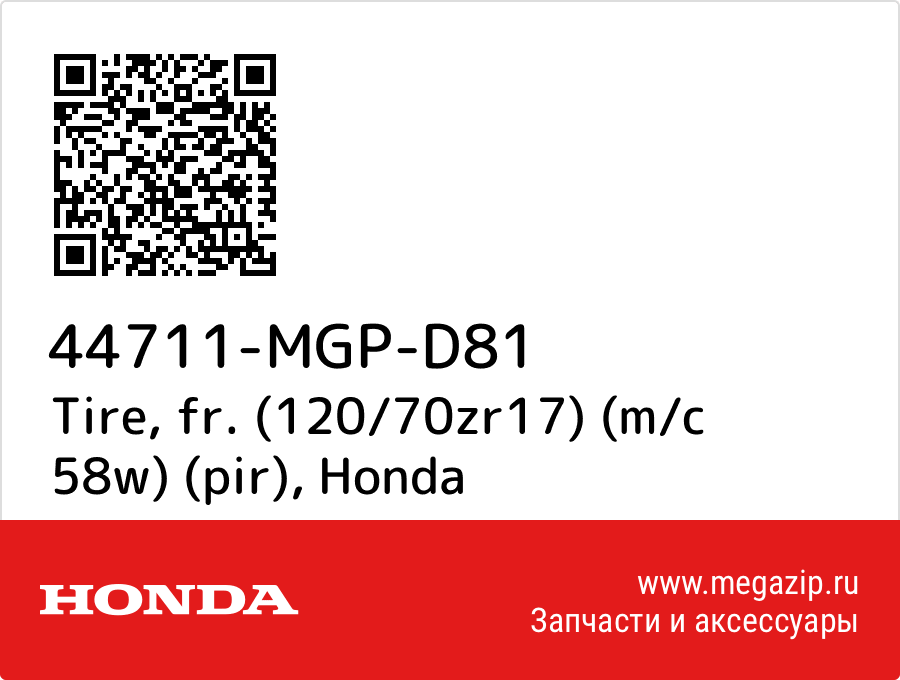 44711-MGP-D81
Tire, fr. (120/70zr17) (m/c 58w) (pir), Honda

HONDA

www.megazip.ru
Запчасти и аксессуары